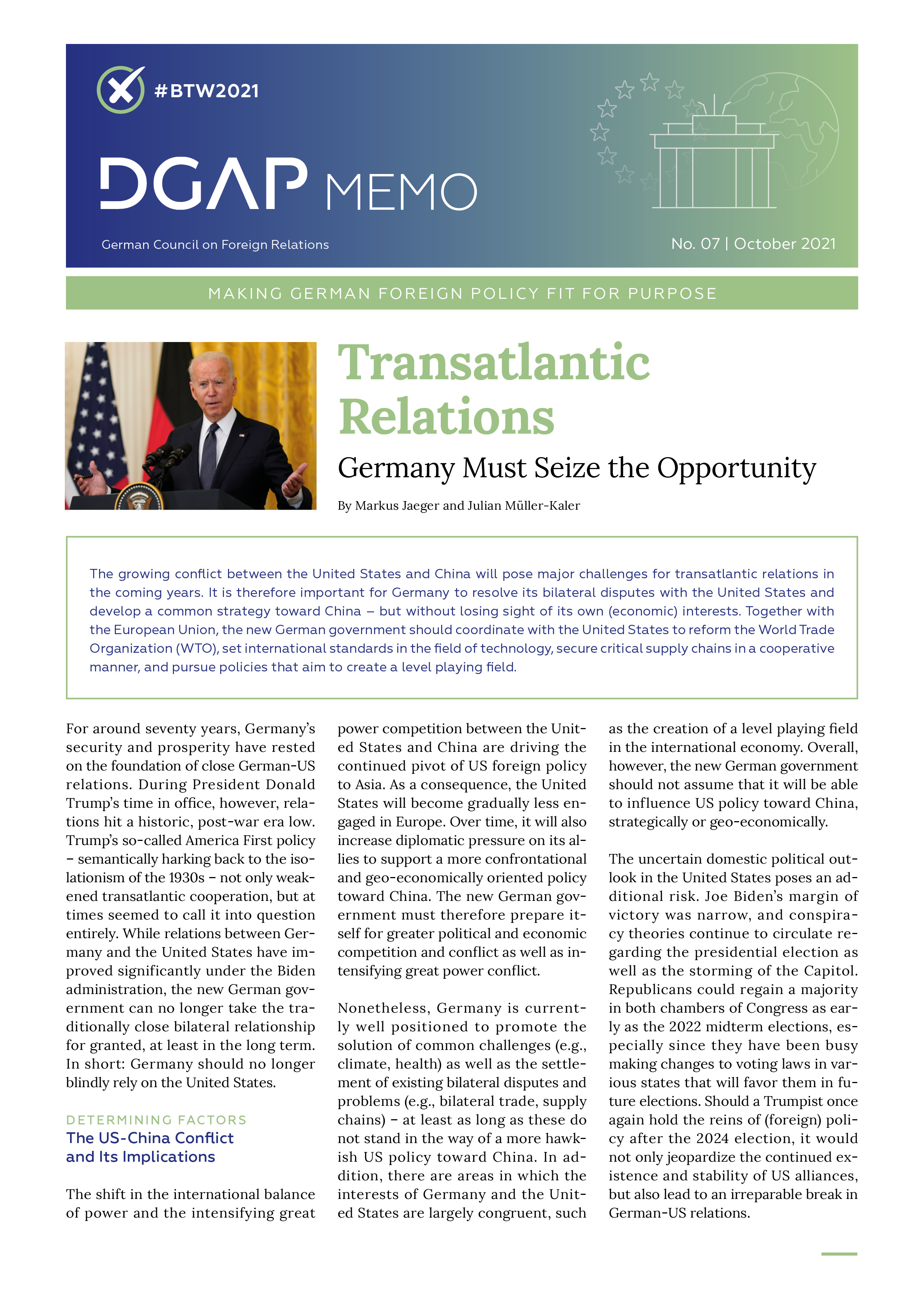 #BTW2021

DGAP MEMO

German Council on Foreign Relations

No. 07 | October 2021

MAKING GERMAN FOREIGN POLICY FIT FOR PURPOSE

Transatlantic Relations

Germany Must Seize the Opportunity

By Markus Jaeger and Julian Müller-Kaler

The growing conflict between the United States and China will pose major challenges for transatlantic relations in the coming years. It is therefore important for Germany to resolve its bilateral disputes with the United States and develop a common strategy toward China – but without losing sight of its own (economic) interests. Together with the European Union, the new German government should coordinate with the United States to reform the World Trade Organization (WTO), set international standards in the field of technology, secure critical supply chains in a cooperative manner, and pursue policies that aim to create a level playing field.

For around seventy years, Germany's security and prosperity have rested on the foundation of close German-US relations. During President Donald Trump's time in office, however, relations hit a historic, post-war era low. Trump's so-called America First policy – semantically harking back to the isolationism of the 1930s – not only weakened transatlantic cooperation, but at times seemed to call it into question entirely. While relations between Germany and the United States have improved significantly under the Biden administration, the new German government can no longer take the traditionally close bilateral relationship for granted, at least in the long term. In short: Germany should no longer blindly rely on the United States.

DETERMINING FACTORS
The US-China Conflict and Its Implications

The shift in the international balance of power and the intensifying great power competition between the United States and China are driving the continued pivot of US foreign policy to Asia. As a consequence, the United States will become gradually less engaged in Europe. Over time, it will also increase diplomatic pressure on its allies to support a more confrontational and geo-economically oriented policy toward China. The new German government must therefore prepare itself for greater political and economic competition and conflict as well as intensifying great power conflict.

Nonetheless, Germany is currently well positioned to promote the solution of common challenges (e.g., climate, health) as well as the settlement of existing bilateral disputes and problems (e.g., bilateral trade, supply chains) – at least as long as these do not stand in the way of a more hawkish US policy toward China. In addition, there are areas in which the interests of Germany and the United States are largely congruent, such as the creation of a level playing field in the international economy. Overall, however, the new German government should not assume that it will be able to influence US policy toward China, strategically or geo-economically.

The uncertain domestic political outlook in the United States poses an additional risk. Joe Biden's margin of victory was narrow, and conspiracy theories continue to circulate regarding the presidential election as well as the storming of the Capitol. Republicans could regain a majority in both chambers of Congress as early as the 2022 midterm elections, especially since they have been busy making changes to voting laws in various states that will favor them in future elections. Should a Trumpist once again hold the reins of (foreign) policy after the 2024 election, it would not only jeopardize the continued existence and stability of US alliances, but also lead to an irreparable break in German-US relations.